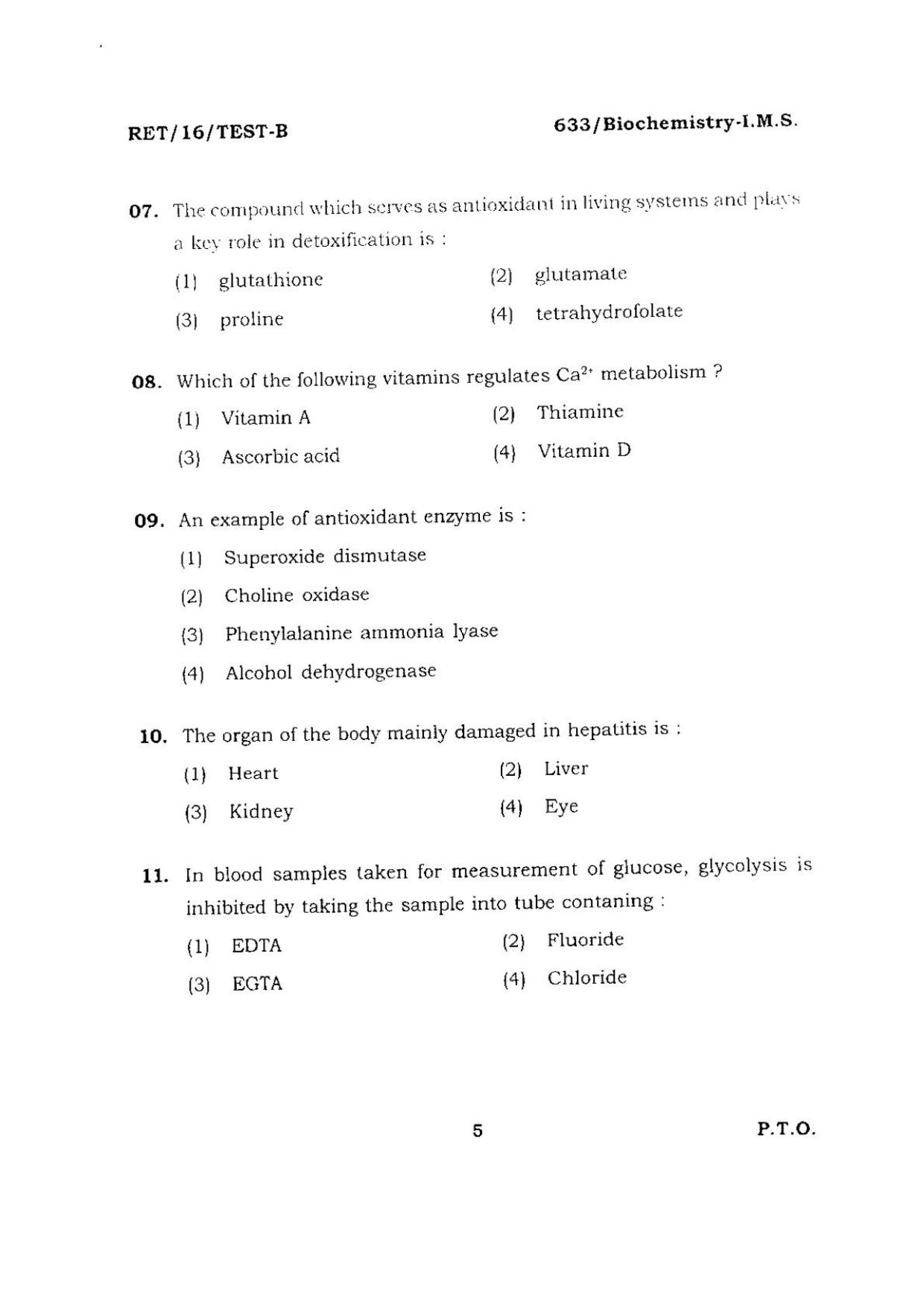 RET/16/TEST-B

633/Biochemistry-I.M.S.

07. The compound which serves as antioxidant in living systems and plays a key role in detoxification is :

(1) glutathione
(2) glutamate
(3) proline
(4) tetrahydrofolate

08. Which of the following vitamins regulates $Ca^{2+}$ metabolism ?

(1) Vitamin A
(2) Thiamine
(3) Ascorbic acid
(4) Vitamin D

09. An example of antioxidant enzyme is :

(1) Superoxide dismutase
(2) Choline oxidase
(3) Phenylalanine ammonia lyase
(4) Alcohol dehydrogenase

10. The organ of the body mainly damaged in hepatitis is :

(1) Heart
(2) Liver
(3) Kidney
(4) Eye

11. In blood samples taken for measurement of glucose, glycolysis is inhibited by taking the sample into tube contaning :

(1) EDTA
(2) Fluoride
(3) EGTA
(4) Chloride

5

P.T.O.